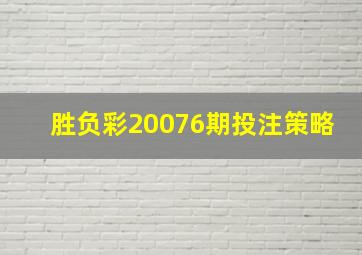 胜负彩20076期投注策略